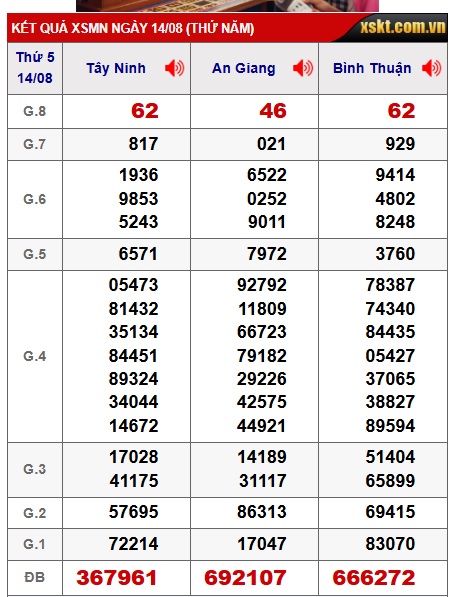 KẾT QUẢ XSMN NGÀY 14/08 (THỨ NĂM)

xskt.com.vn

| Thứ 5 14/08 | Tây Ninh | An Giang | Bình Thuận |
|---|---|---|---|
| G.8 | 62 | 46 | 62 |
| G.7 | 817 | 021 | 929 |
| G.6 | 1936 9853 5243 | 6522 0252 9011 | 9414 4802 8248 |
| G.5 | 6571 | 7972 | 3760 |
| G.4 | 05473 81432 35134 84451 89324 34044 14672 | 92792 11809 66723 79182 29226 42575 44921 | 78387 74340 84435 05427 37065 38827 89594 |
| G.3 | 17028 41175 | 14189 31117 | 51404 65899 |
| G.2 | 57695 | 86313 | 69415 |
| G.1 | 72214 | 17047 | 83070 |
| ĐB | 367961 | 692107 | 666272 |